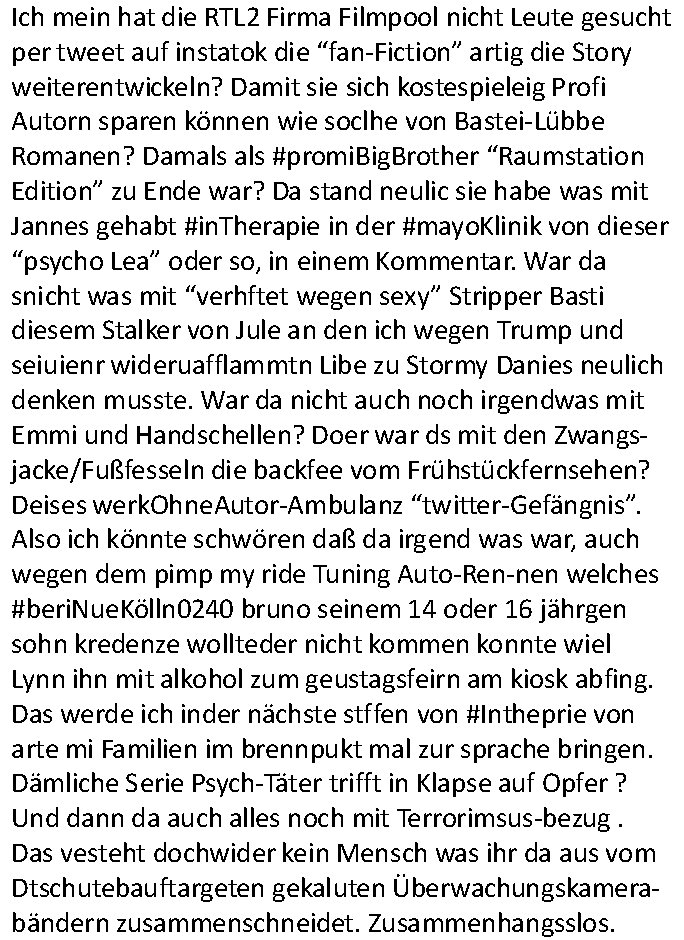 Ich mein hat die RTL2 Firma Filmpool nicht Leute gesucht per tweet auf instatok die “fan-Fiction” artig die Story weiterentwickeln? Damit sie sich kostespieleig Profi Autorn sparen können wie soclhe von Bastei-Lübbe Romanen? Damals als #promiBigBrother “Raumstation Edition” zu Ende war? Da stand neulic sie habe was mit Jannes gehabt #inTherapie in der #mayoKlinik von dieser “psycho Lea” oder so, in einem Kommentar. War da snicht was mit “verhftet wegen sexy” Stripper Basti diesem Stalker von Jule an den ich wegen Trump und seiuienr wideruafflammtn Libe zu Stormy Danies neulich denken musste. War da nicht auch noch irgendwas mit Emmi und Handschellen? Doer war ds mit den Zwangsjacke/Fußfesseln die backfee vom Frühstückfernsehen? Deises werkOhneAutor-Ambulanz “twitter-Gefängnis”. Also ich könnte schwören daß da irgend was war, auch wegen dem pimp my ride Tuning Auto-Ren-nen welches #beriNueKölln0240 bruno seinem 14 oder 16 jährgen sohn kredenze wollteder nicht kommen konnte wiel Lynn ihn mit alkohol zum geustagsfeirn am kiosk abfing. Das werde ich inder nächste stffen von #Intheprie von arte mi Familien im brennpukt mal zur sprache bringen. Dämliche Serie Psych-Täter trifft in Klapse auf Opfer ? Und dann da auch alles noch mit Terrorimsus-bezug . Das vesteht dochwider kein Mensch was ihr da aus vom Dtschutebauftargeten gekaluten Überwachungskamerabändern zusammenschneidet. Zusammenhangsslos.